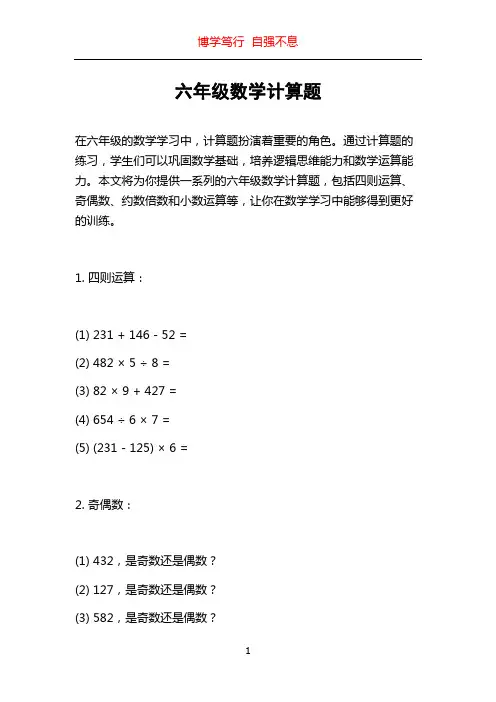 博学笃行 自强不息

六年级数学计算题

在六年级的数学学习中，计算题扮演着重要的角色。通过计算题的练习，学生们可以巩固数学基础，培养逻辑思维能力和数学运算能力。本文将为你提供一系列的六年级数学计算题，包括四则运算、奇偶数、约数倍数和小数运算等，让你在数学学习中能够得到更好的训练。

1. 四则运算：

(1) $231 + 146 - 52 =$

(2) $482 \times 5 \div 8 =$

(3) $82 \times 9 + 427 =$

(4) $654 \div 6 \times 7 =$

(5) $(231 - 125) \times 6 =$

2. 奇偶数：

(1) 432，是奇数还是偶数？

(2) 127，是奇数还是偶数？

(3) 582，是奇数还是偶数？

1